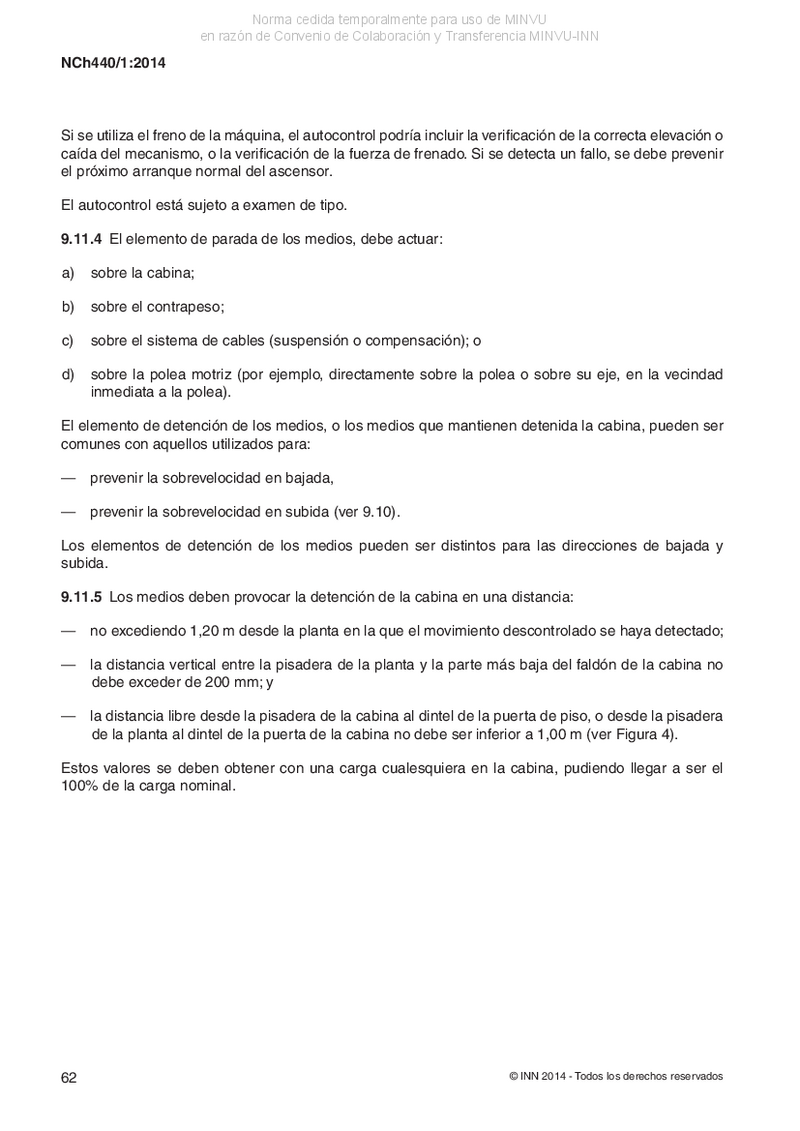 Norma cedida temporalmente para uso de MINVU
en razón de Convenio de Colaboración y Transferencia MINVU-INN

NCh440/1:2014

Si se utiliza el freno de la máquina, el autocontrol podría incluir la verificación de la correcta elevación o caída del mecanismo, o la verificación de la fuerza de frenado. Si se detecta un fallo, se debe prevenir el próximo arranque normal del ascensor.

El autocontrol está sujeto a examen de tipo.

9.11.4 El elemento de parada de los medios, debe actuar:

a) sobre la cabina;

b) sobre el contrapeso;

c) sobre el sistema de cables (suspensión o compensación); o

d) sobre la polea motriz (por ejemplo, directamente sobre la polea o sobre su eje, en la vecindad inmediata a la polea).

El elemento de detención de los medios, o los medios que mantienen detenida la cabina, pueden ser comunes con aquellos utilizados para:

— prevenir la sobrevelocidad en bajada,

— prevenir la sobrevelocidad en subida (ver 9.10).

Los elementos de detención de los medios pueden ser distintos para las direcciones de bajada y subida.

9.11.5 Los medios deben provocar la detención de la cabina en una distancia:

— no excediendo 1,20 m desde la planta en la que el movimiento descontrolado se haya detectado;

— la distancia vertical entre la pisadera de la planta y la parte más baja del faldón de la cabina no debe exceder de 200 mm; y

— la distancia libre desde la pisadera de la cabina al dintel de la puerta de piso, o desde la pisadera de la planta al dintel de la puerta de la cabina no debe ser inferior a 1,00 m (ver Figura 4).

Estos valores se deben obtener con una carga cualesquiera en la cabina, pudiendo llegar a ser el 100% de la carga nominal.

62

© INN 2014 - Todos los derechos reservados